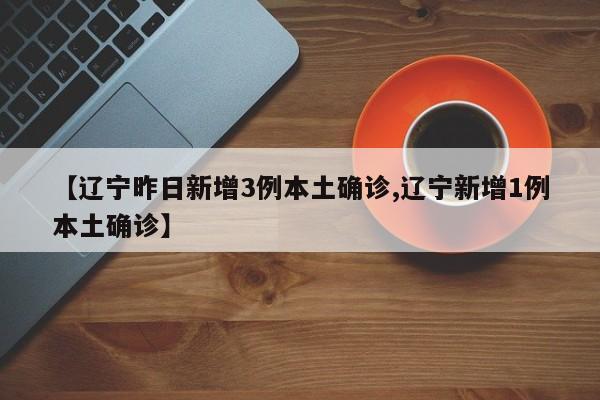 【辽宁昨日新增3例本土确诊,辽宁新增1例本土确诊】